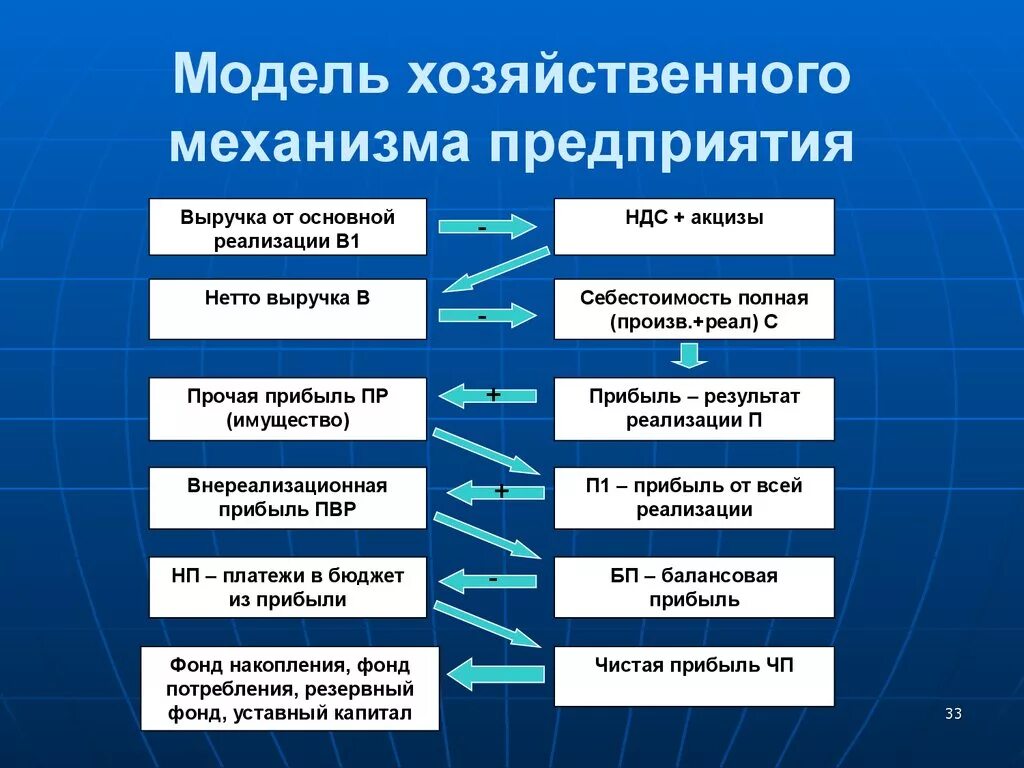 Модель хозяйственного механизма предприятия

Выручка от основной реализации В1

-

НДС + акцизы

Нетто выручка В

-

Себестоимость полная (произв.+реал) С

Прочая прибыль ПР (имущество)

+

Прибыль – результат реализации П

Внереализационная прибыль ПВР

+

П1 – прибыль от всей реализации

НП – платежи в бюджет из прибыли

-

БП – балансовая прибыль

Фонд накопления, фонд потребления, резервный фонд, уставный капитал

Чистая прибыль ЧП

33